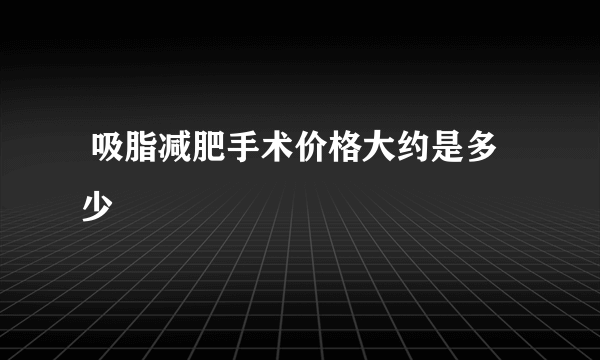 吸脂减肥手术价格大约是多少